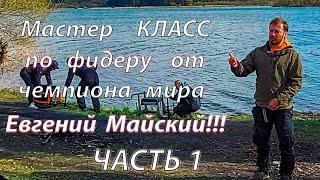 Мастер КЛАСС по фидеру от чемпиона мира

Евгений Майский!!!

ЧАСТЬ 1